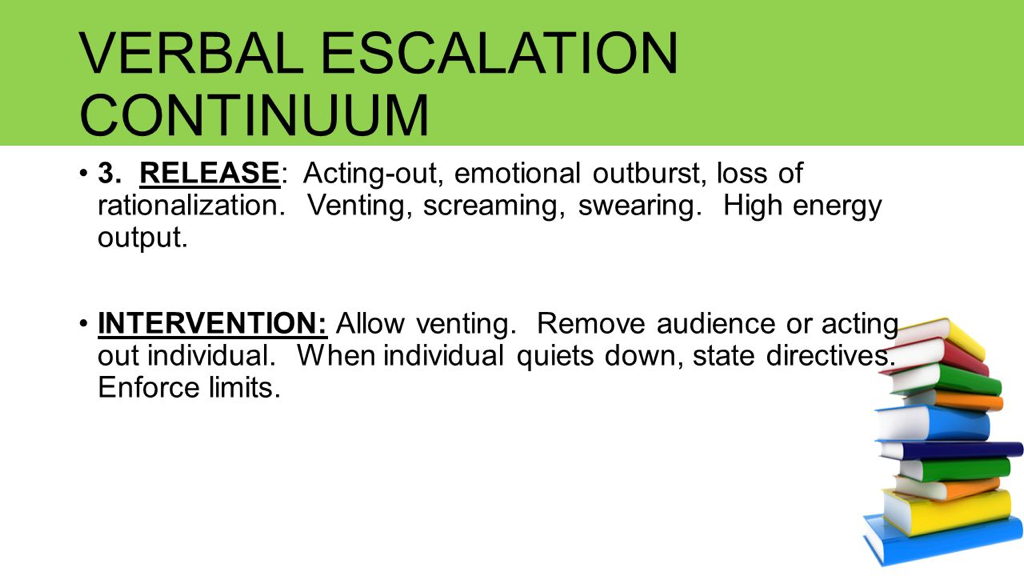 VERBAL ESCALATION CONTINUUM

• 3. RELEASE: Acting-out, emotional outburst, loss of rationalization. Venting, screaming, swearing. High energy output.

• INTERVENTION: Allow venting. Remove audience or acting out individual. When individual quiets down, state directives. Enforce limits.